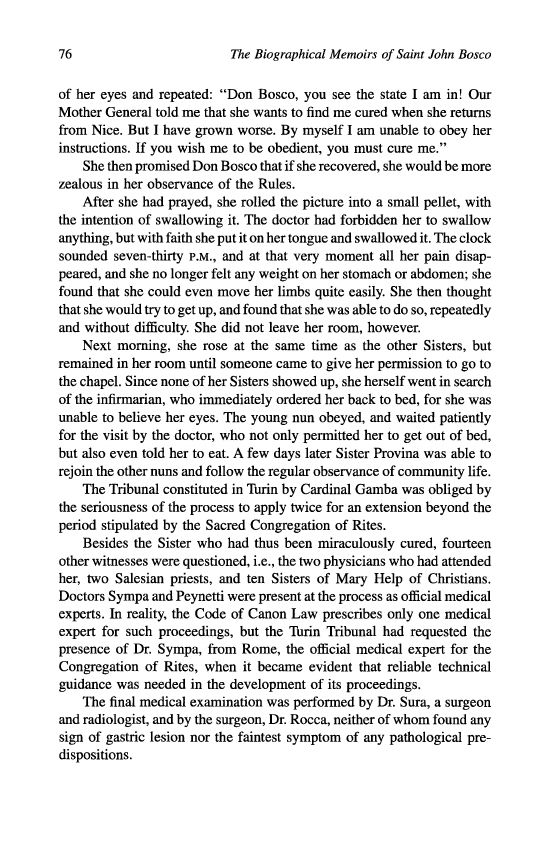 76 The Biographical Memoirs of Saint John Bosco

of her eyes and repeated: "Don Bosco, you see the state I am in! Our Mother General told me that she wants to find me cured when she returns from Nice. But I have grown worse. By myself I am unable to obey her instructions. If you wish me to be obedient, you must cure me."

She then promised Don Bosco that if she recovered, she would be more zealous in her observance of the Rules.

After she had prayed, she rolled the picture into a small pellet, with the intention of swallowing it. The doctor had forbidden her to swallow anything, but with faith she put it on her tongue and swallowed it. The clock sounded seven-thirty P.M., and at that very moment all her pain disappeared, and she no longer felt any weight on her stomach or abdomen; she found that she could even move her limbs quite easily. She then thought that she would try to get up, and found that she was able to do so, repeatedly and without difficulty. She did not leave her room, however.

Next morning, she rose at the same time as the other Sisters, but remained in her room until someone came to give her permission to go to the chapel. Since none of her Sisters showed up, she herself went in search of the infirmarian, who immediately ordered her back to bed, for she was unable to believe her eyes. The young nun obeyed, and waited patiently for the visit by the doctor, who not only permitted her to get out of bed, but also even told her to eat. A few days later Sister Provina was able to rejoin the other nuns and follow the regular observance of community life.

The Tribunal constituted in Turin by Cardinal Gamba was obliged by the seriousness of the process to apply twice for an extension beyond the period stipulated by the Sacred Congregation of Rites.

Besides the Sister who had thus been miraculously cured, fourteen other witnesses were questioned, i.e., the two physicians who had attended her, two Salesian priests, and ten Sisters of Mary Help of Christians. Doctors Sympa and Peynetti were present at the process as official medical experts. In reality, the Code of Canon Law prescribes only one medical expert for such proceedings, but the Turin Tribunal had requested the presence of Dr. Sympa, from Rome, the official medical expert for the Congregation of Rites, when it became evident that reliable technical guidance was needed in the development of its proceedings.

The final medical examination was performed by Dr. Sura, a surgeon and radiologist, and by the surgeon, Dr. Rocca, neither of whom found any sign of gastric lesion nor the faintest symptom of any pathological predispositions.